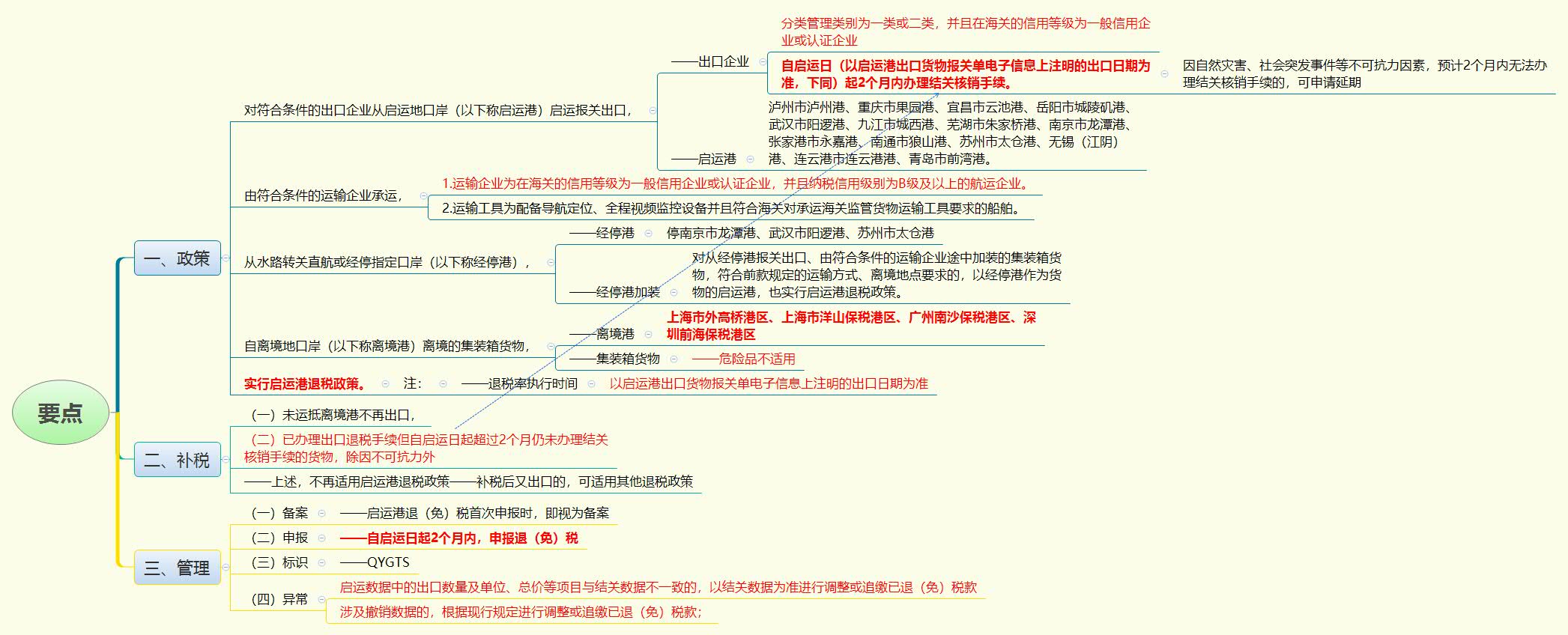 要点

一、政策

对符合条件的出口企业从启运地口岸（以下称启运港）启运报关出口，

——出口企业

分类管理类别为一类或二类，并且在海关的信用等级为一般信用企业或认证企业

自启运日（以启运港出口货物报关单电子信息上注明的出口日期为准，下同）起2个月内办理结关核销手续。

因自然灾害、社会突发事件等不可抗力因素，预计2个月内无法办理结关核销手续的，可申请延期

——启运港

泸州市泸州港、重庆市果园港、宜昌市云池港、岳阳市城陵矶港、武汉市阳逻港、九江市城西港、芜湖市朱家桥港、南京市龙潭港、张家港市永嘉港、南通市狼山港、苏州市太仓港、无锡（江阴）港、连云港市连云港港、青岛市前湾港。

由符合条件的运输企业承运，

1.运输企业为在海关的信用等级为一般信用企业或认证企业，并且纳税信用级别为B级及以上的航运企业。

2.运输工具为配备导航定位、全程视频监控设备并且符合海关对承运海关监管货物运输工具要求的船舶。

从水路转关直航或经停指定口岸（以下称经停港），

——经停港

停南京市龙潭港、武汉市阳逻港、苏州市太仓港

——经停港加装

对从经停港报关出口、由符合条件的运输企业途中加装的集装箱货物，符合前款规定的运输方式、离境地点要求的，以经停港作为货物的启运港，也实行启运港退税政策。

自离境地口岸（以下称离境港）离境的集装箱货物，

——离境港

上海市外高桥港区、上海市洋山保税港区、广州南沙保税港区、深圳前海保税港区

——集装箱货物

——危险品不适用

实行启运港退税政策。

注：

——退税率执行时间

以启运港出口货物报关单电子信息上注明的出口日期为准

二、补税

（一）未运抵离境港不再出口，

（二）已办理出口退税手续但自启运日起超过2个月仍未办理结关核销手续的货物，除因不可抗力外

——上述，不再适用启运港退税政策——补税后又出口的，可适用其他退税政策

三、管理

（一）备案

——启运港退（免）税首次申报时，即视为备案

（二）申报

——自启运日起2个月内，申报退（免）税

（三）标识

——QYGTS

（四）异常

启运数据中的出口数量及单位、总价等项目与结关数据不一致的，以结关数据为准进行调整或追缴已退（免）税款

涉及撤销数据的，根据现行规定进行调整或追缴已退（免）税款；